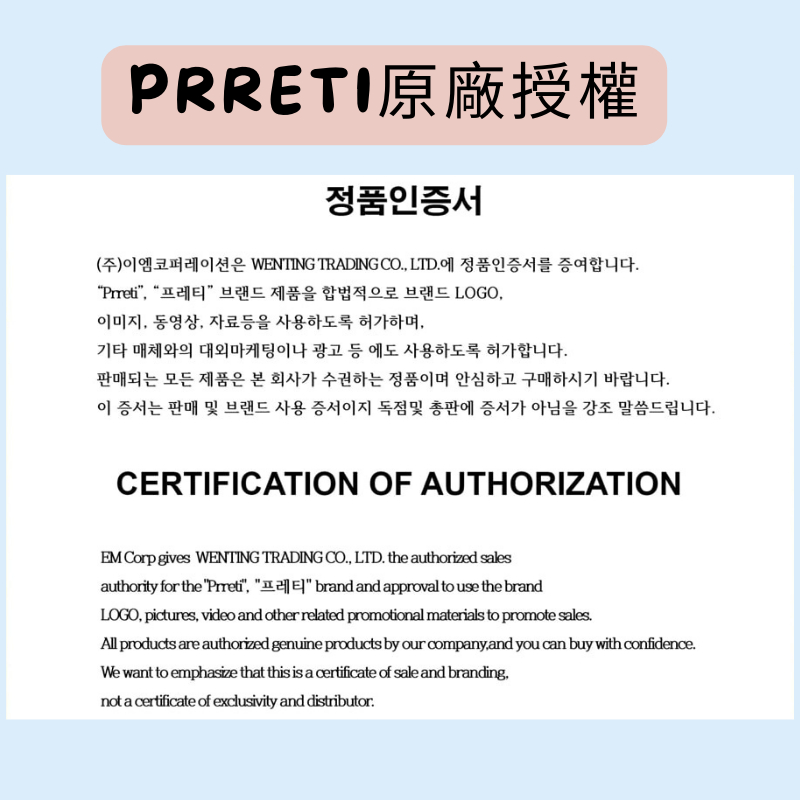 PRRETI原廠授權

정품인증서

(주)이엠코퍼레이션은 WENTING TRADING CO., LTD.에 정품인증서를 증여합니다.
"Prreti", "프레티" 브랜드 제품을 합법적으로 브랜드 LOGO,
이미지, 동영상, 자료등을 사용하도록 허가하며,
기타 매체와의 대외마케팅이나 광고 등 에도 사용하도록 허가합니다.
판매되는 모든 제품은 본 회사가 수권하는 정품이며 안심하고 구매하시기 바랍니다.
이 증서는 판매 및 브랜드 사용 증서이지 독점및 총판에 증서가 아님을 강조 말씀드립니다.

CERTIFICATION OF AUTHORIZATION

EM Corp gives WENTING TRADING CO., LTD. the authorized sales authority for the "Prreti", "프레티" brand and approval to use the brand LOGO, pictures, video and other related promotional materials to promote sales.
All products are authorized genuine products by our company,and you can buy with confidence.
We want to emphasize that this is a certificate of sale and branding, not a certificate of exclusivity and distributor.